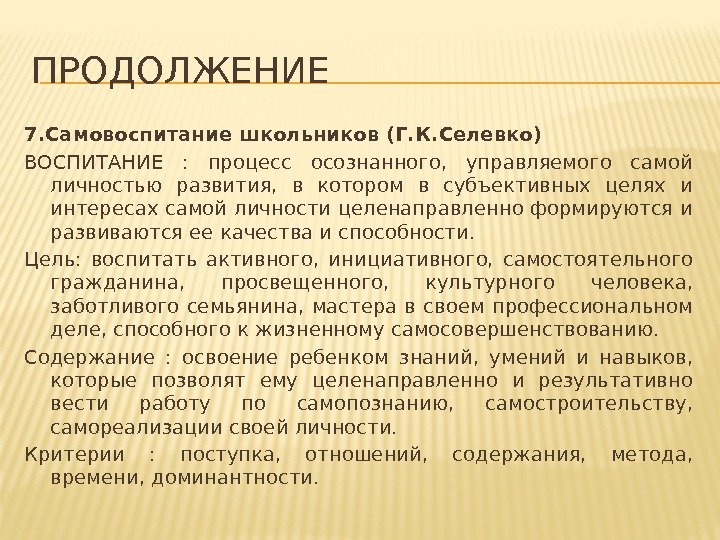 ПРОДОЛЖЕНИЕ

7.Самовоспитание школьников (Г.К.Селевко)

ВОСПИТАНИЕ : процесс осознанного, управляемого самой личностью развития, в котором в субъективных целях и интересах самой личности целенаправленно формируются и развиваются ее качества и способности.

Цель: воспитать активного, инициативного, самостоятельного гражданина, просвещенного, культурного человека, заботливого семьянина, мастера в своем профессиональном деле, способного к жизненному самосовершенствованию.

Содержание : освоение ребенком знаний, умений и навыков, которые позволят ему целенаправленно и результативно вести работу по самопознанию, самостроительству, самореализации своей личности.

Критерии : поступка, отношений, содержания, метода, времени, доминантности.